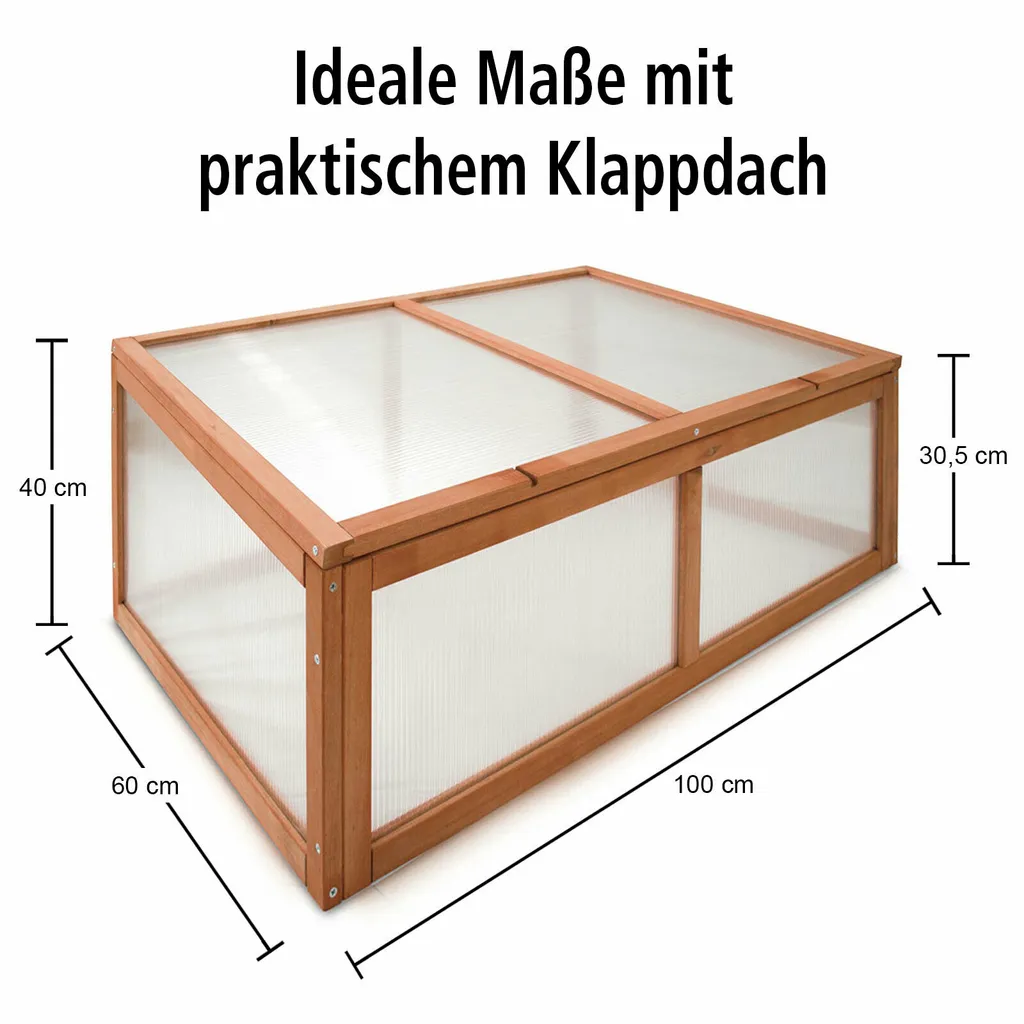 Ideale Maße mit praktischem Klappdach

40 cm

30,5 cm

60 cm

100 cm